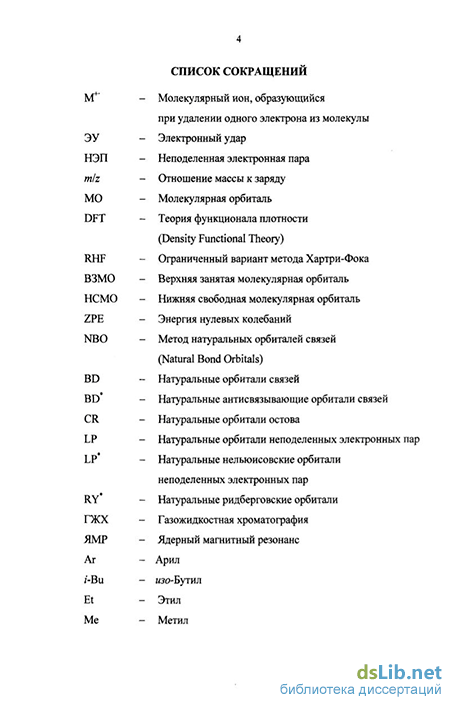 4

СПИСОК СОКРАЩЕНИЙ

$M^{+\cdot}$ – Молекулярный ион, образующийся при удалении одного электрона из молекулы

ЭУ – Электронный удар

НЭП – Неподеленная электронная пара

$m/z$ – Отношение массы к заряду

МО – Молекулярная орбиталь

DFT – Теория функционала плотности (Density Functional Theory)

RHF – Ограниченный вариант метода Хартри-Фока

ВЗМО – Верхняя занятая молекулярная орбиталь

НСМО – Нижняя свободная молекулярная орбиталь

ZPE – Энергия нулевых колебаний

NBO – Метод натуральных орбиталей связей (Natural Bond Orbitals)

BD – Натуральные орбитали связей

$BD^*$ – Натуральные антисвязывающие орбитали связей

CR – Натуральные орбитали остова

LP – Натуральные орбитали неподеленных электронных пар

$LP^*$ – Натуральные нельюисовские орбитали неподеленных электронных пар

$RY^*$ – Натуральные ридберговские орбитали

ГЖХ – Газожидкостная хроматография

ЯМР – Ядерный магнитный резонанс

Ar – Арил

i-Bu – изо-Бутил

Et – Этил

Me – Метил

dsLib.net
библиотека диссертаций